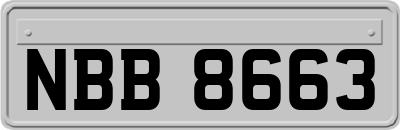 NBB 8663